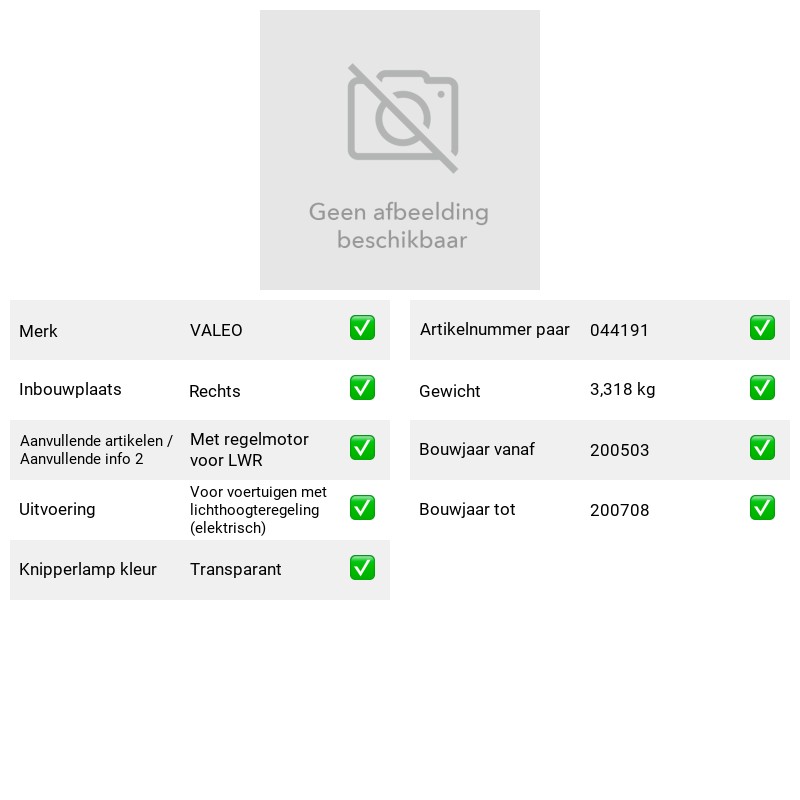 Geen afbeelding beschikbaar

Merk VALEO ☑

Inbouwplaats Rechts ☑

Aanvullende artikelen / Aanvullende info 2 Met regelmotor voor LWR ☑

Uitvoering Voor voertuigen met lichthoogteregeling (elektrisch) ☑

Knipperlamp kleur Transparant ☑

Artikelnummer paar 044191 ☑

Gewicht 3,318 kg ☑

Bouwjaar vanaf 200503 ☑

Bouwjaar tot 200708 ☑